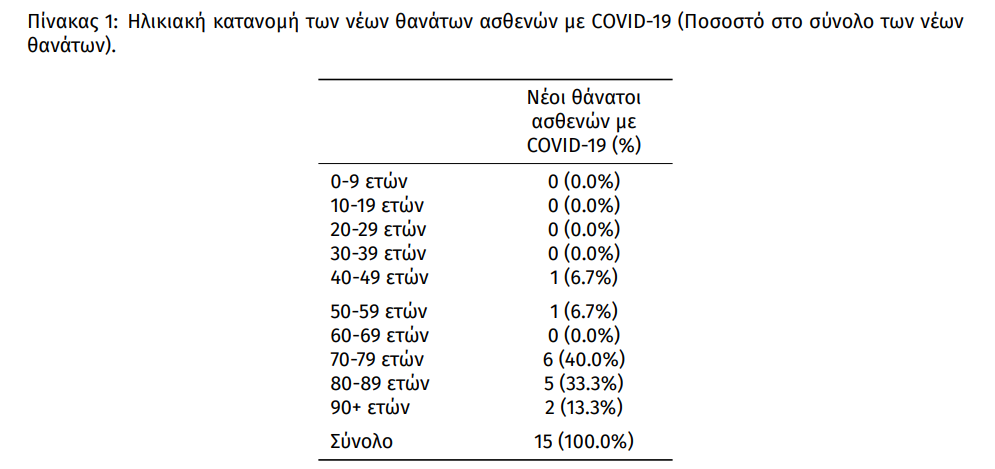 Πίνακας 1: Ηλικιακή κατανομή των νέων θανάτων ασθενών με COVID-19 (Ποσοστό στο σύνολο των νέων θανάτων).

| | Νέοι θάνατοι ασθενών με COVID-19 (%) |
|---|---|
| 0-9 ετών | 0 (0.0%) |
| 10-19 ετών | 0 (0.0%) |
| 20-29 ετών | 0 (0.0%) |
| 30-39 ετών | 0 (0.0%) |
| 40-49 ετών | 1 (6.7%) |
| 50-59 ετών | 1 (6.7%) |
| 60-69 ετών | 0 (0.0%) |
| 70-79 ετών | 6 (40.0%) |
| 80-89 ετών | 5 (33.3%) |
| 90+ ετών | 2 (13.3%) |
| Σύνολο | 15 (100.0%) |